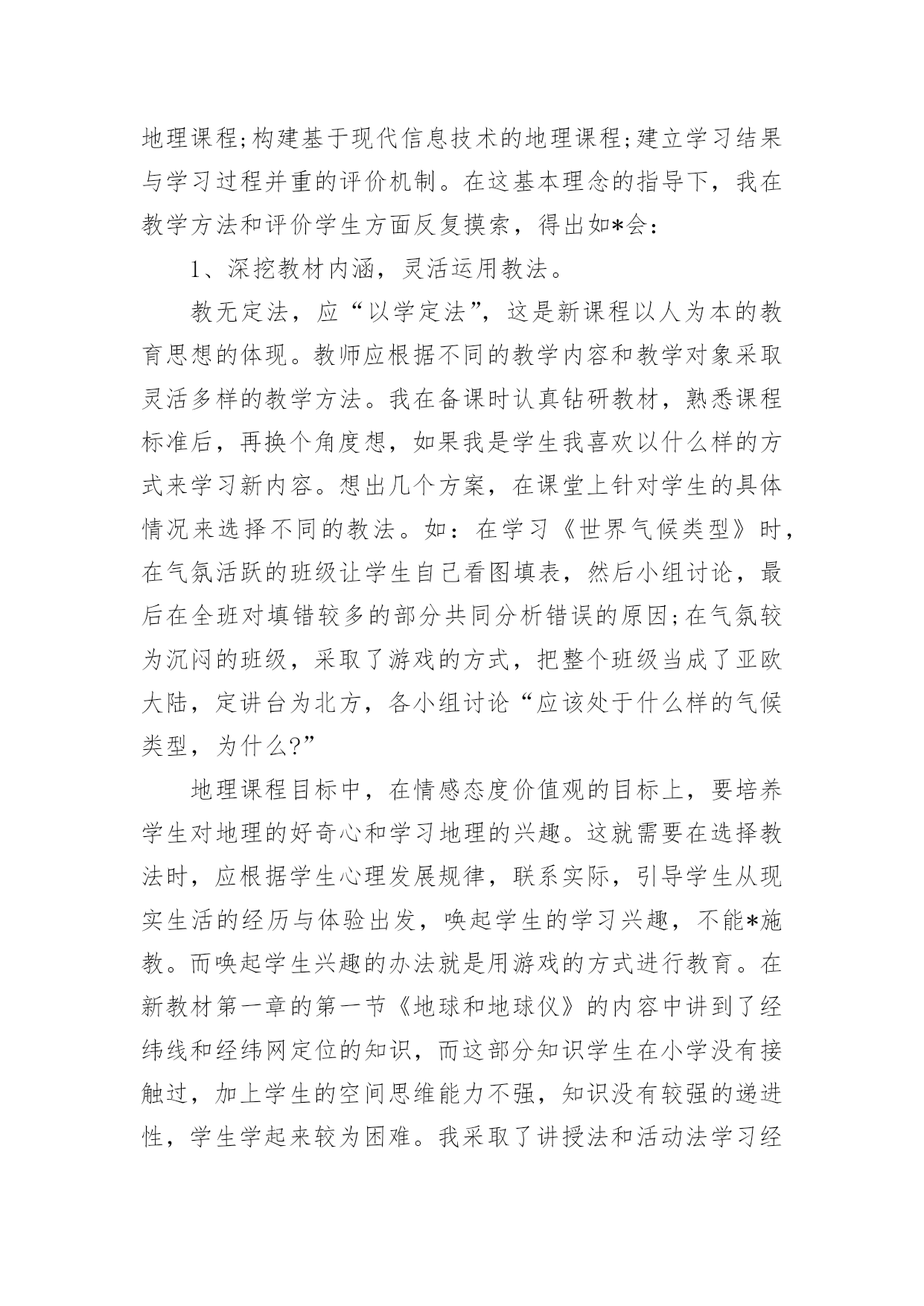 地理课程;构建基于现代信息技术的地理课程;建立学习结果与学习过程并重的评价机制。在这基本理念的指导下，我在教学方法和评价学生方面反复摸索，得出如*会：

1、深挖教材内涵，灵活运用教法。

教无定法，应“以学定法”，这是新课程以人为本的教育思想的体现。教师应根据不同的教学内容和教学对象采取灵活多样的教学方法。我在备课时认真钻研教材，熟悉课程标准后，再换个角度想，如果我是学生我喜欢以什么样的方式来学习新内容。想出几个方案，在课堂上针对学生的具体情况来选择不同的教法。如：在学习《世界气候类型》时，在气氛活跃的班级让学生自己看图填表，然后小组讨论，最后在全班对填错较多的部分共同分析错误的原因;在气氛较为沉闷的班级，采取了游戏的方式，把整个班级当成了亚欧大陆，定讲台为北方，各小组讨论“应该处于什么样的气候类型，为什么?”

地理课程目标中，在情感态度价值观的目标上，要培养学生对地理的好奇心和学习地理的兴趣。这就需要在选择教法时，应根据学生心理发展规律，联系实际，引导学生从现实生活的经历与体验出发，唤起学生的学习兴趣，不能*施教。而唤起学生兴趣的办法就是用游戏的方式进行教育。在新教材第一章的第一节《地球和地球仪》的内容中讲到了经纬线和经纬网定位的知识，而这部分知识学生在小学没有接触过，加上学生的空间思维能力不强，知识没有较强的递进性，学生学起来较为困难。我采取了讲授法和活动法学习经